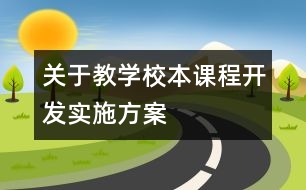 关于教学校本课程开发实施方案